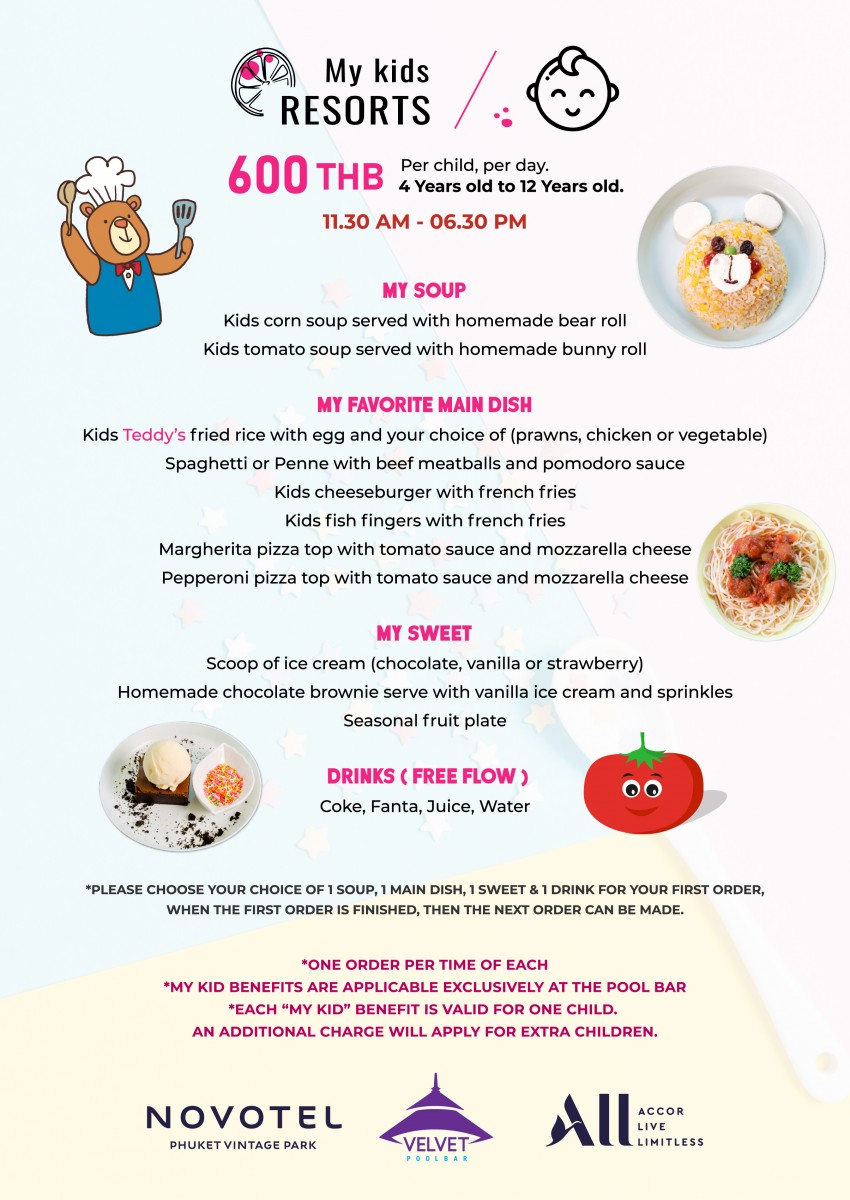 My kids
RESORTS

600 THB Per child, per day.
4 Years old to 12 Years old.

11.30 AM - 06.30 PM

MY SOUP

Kids corn soup served with homemade bear roll
Kids tomato soup served with homemade bunny roll

MY FAVORITE MAIN DISH

Kids Teddy's fried rice with egg and your choice of (prawns, chicken or vegetable)
Spaghetti or Penne with beef meatballs and pomodoro sauce
Kids cheeseburger with french fries
Kids fish fingers with french fries
Margherita pizza top with tomato sauce and mozzarella cheese
Pepperoni pizza top with tomato sauce and mozzarella cheese

MY SWEET

Scoop of ice cream (chocolate, vanilla or strawberry)
Homemade chocolate brownie serve with vanilla ice cream and sprinkles
Seasonal fruit plate

DRINKS ( FREE FLOW )

Coke, Fanta, Juice, Water

*PLEASE CHOOSE YOUR CHOICE OF 1 SOUP, 1 MAIN DISH, 1 SWEET & 1 DRINK FOR YOUR FIRST ORDER, WHEN THE FIRST ORDER IS FINISHED, THEN THE NEXT ORDER CAN BE MADE.

*ONE ORDER PER TIME OF EACH
*MY KID BENEFITS ARE APPLICABLE EXCLUSIVELY AT THE POOL BAR
*EACH "MY KID" BENEFIT IS VALID FOR ONE CHILD.
AN ADDITIONAL CHARGE WILL APPLY FOR EXTRA CHILDREN.

NOVOTEL
PHUKET VINTAGE PARK

VELVET
POOLBAR

ALL
ACCOR
LIVE
LIMITLESS